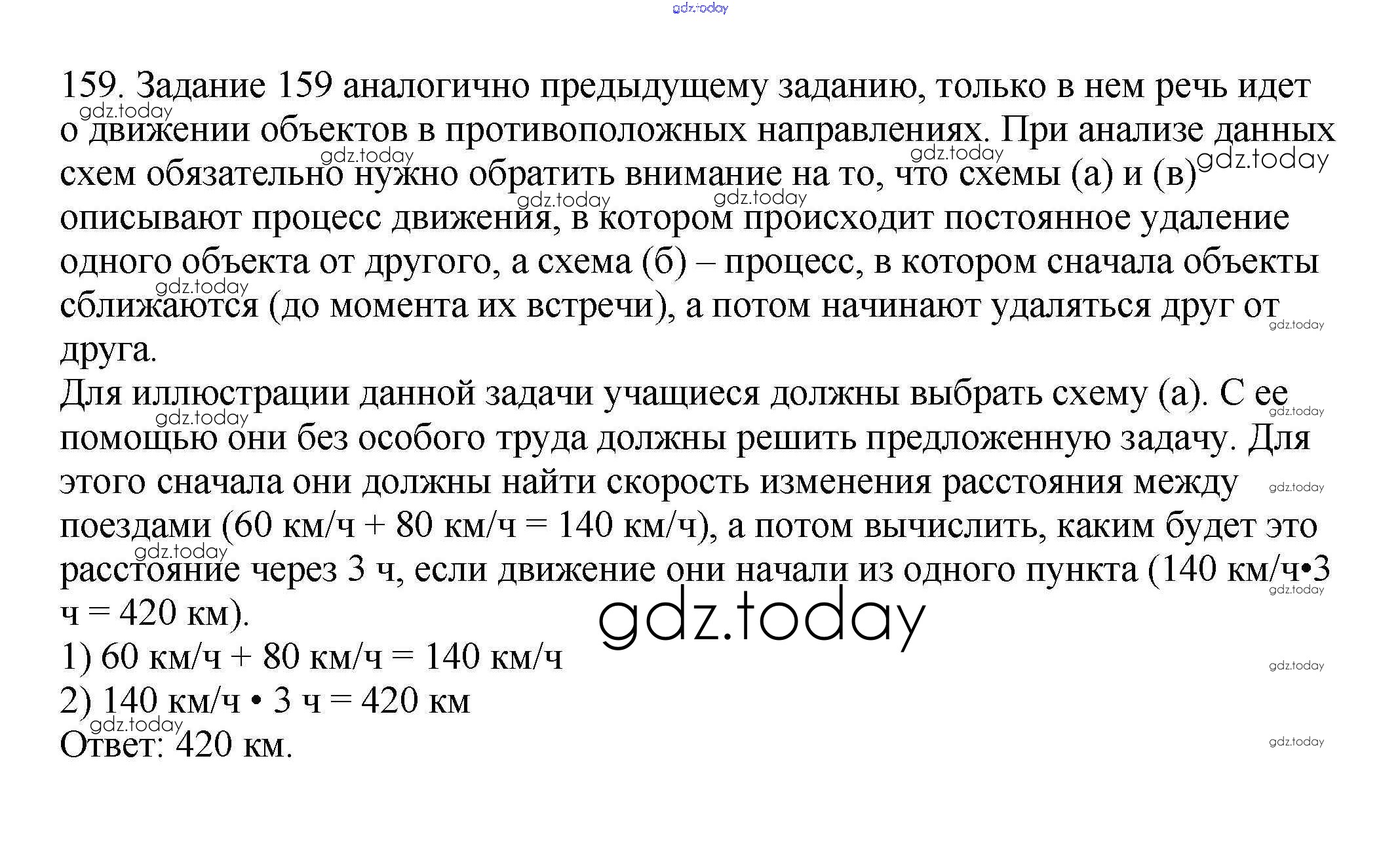 159. Задание 159 аналогично предыдущему заданию, только в нем речь идет о движении объектов в противоположных направлениях. При анализе данных схем обязательно нужно обратить внимание на то, что схемы (а) и (в) описывают процесс движения, в котором происходит постоянное удаление одного объекта от другого, а схема (б) – процесс, в котором сначала объекты сближаются (до момента их встречи), а потом начинают удаляться друг от друга.

Для иллюстрации данной задачи учащиеся должны выбрать схему (а). С ее помощью они без особого труда должны решить предложенную задачу. Для этого сначала они должны найти скорость изменения расстояния между поездами (60 км/ч + 80 км/ч = 140 км/ч), а потом вычислить, каким будет это расстояние через 3 ч, если движение они начали из одного пункта (140 км/ч•3 ч = 420 км).

1) 60 км/ч + 80 км/ч = 140 км/ч
2) 140 км/ч • 3 ч = 420 км
Ответ: 420 км.

gdz.today